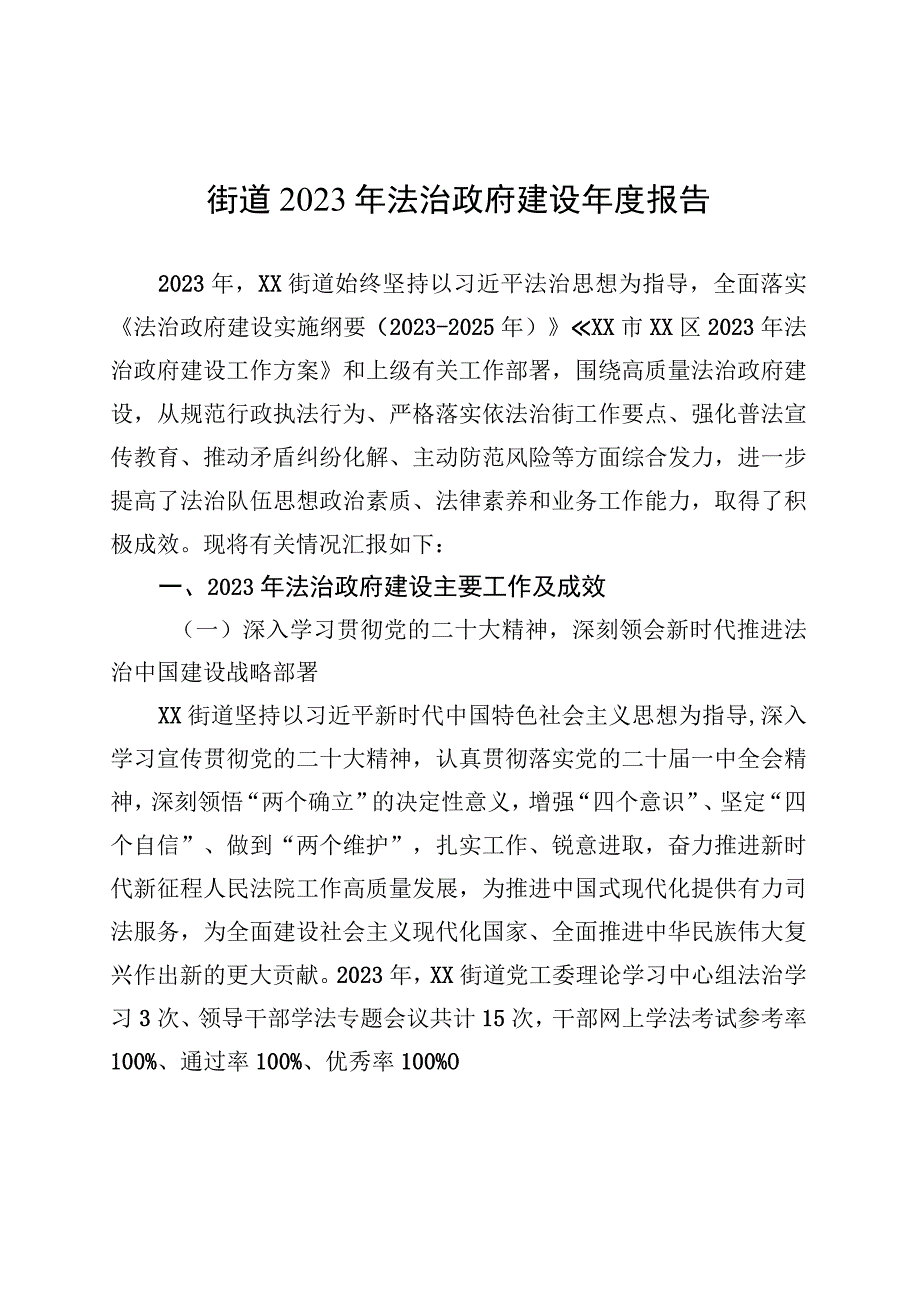 街道2023年法治政府建设年度报告

2023年，XX街道始终坚持以习近平法治思想为指导，全面落实《法治政府建设实施纲要（2023-2025年）》≪XX市XX区2023年法治政府建设工作方案》和上级有关工作部署，围绕高质量法治政府建设，从规范行政执法行为、严格落实依法治街工作要点、强化普法宣传教育、推动矛盾纠纷化解、主动防范风险等方面综合发力，进一步提高了法治队伍思想政治素质、法律素养和业务工作能力，取得了积极成效。现将有关情况汇报如下：

一、2023年法治政府建设主要工作及成效

（一）深入学习贯彻党的二十大精神，深刻领会新时代推进法治中国建设战略部署

XX街道坚持以习近平新时代中国特色社会主义思想为指导,深入学习宣传贯彻党的二十大精神，认真贯彻落实党的二十届一中全会精神，深刻领悟“两个确立”的决定性意义，增强“四个意识”、坚定“四个自信”、做到“两个维护”，扎实工作、锐意进取，奋力推进新时代新征程人民法院工作高质量发展，为推进中国式现代化提供有力司法服务，为全面建设社会主义现代化国家、全面推进中华民族伟大复兴作出新的更大贡献。2023年，XX街道党工委理论学习中心组法治学习3次、领导干部学法专题会议共计15次，干部网上学法考试参考率100%、通过率100%、优秀率100%0